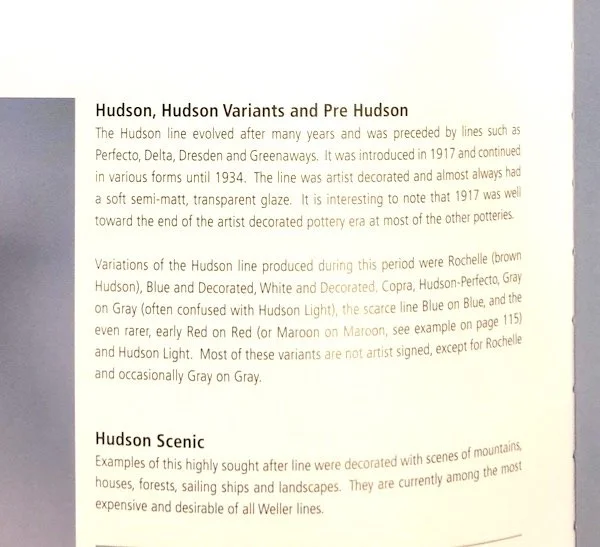 Hudson, Hudson Variants and Pre Hudson

The Hudson line evolved after many years and was preceded by lines such as Perfecto, Delta, Dresden and Greenaways. It was introduced in 1917 and continued in various forms until 1934. The line was artist decorated and almost always had a soft semi-matt, transparent glaze. It is interesting to note that 1917 was well toward the end of the artist decorated pottery era at most of the other potteries.

Variations of the Hudson line produced during this period were Rochelle (brown Hudson), Blue and Decorated, White and Decorated, Copra, Hudson-Perfecto, Gray on Gray (often confused with Hudson Light), the scarce line Blue on Blue, and the even rarer, early Red on Red (or Maroon on Maroon, see example on page 115) and Hudson Light. Most of these variants are not artist signed, except for Rochelle and occasionally Gray on Gray.

Hudson Scenic

Examples of this highly sought after line were decorated with scenes of mountains, houses, forests, sailing ships and landscapes. They are currently among the most expensive and desirable of all Weller lines.